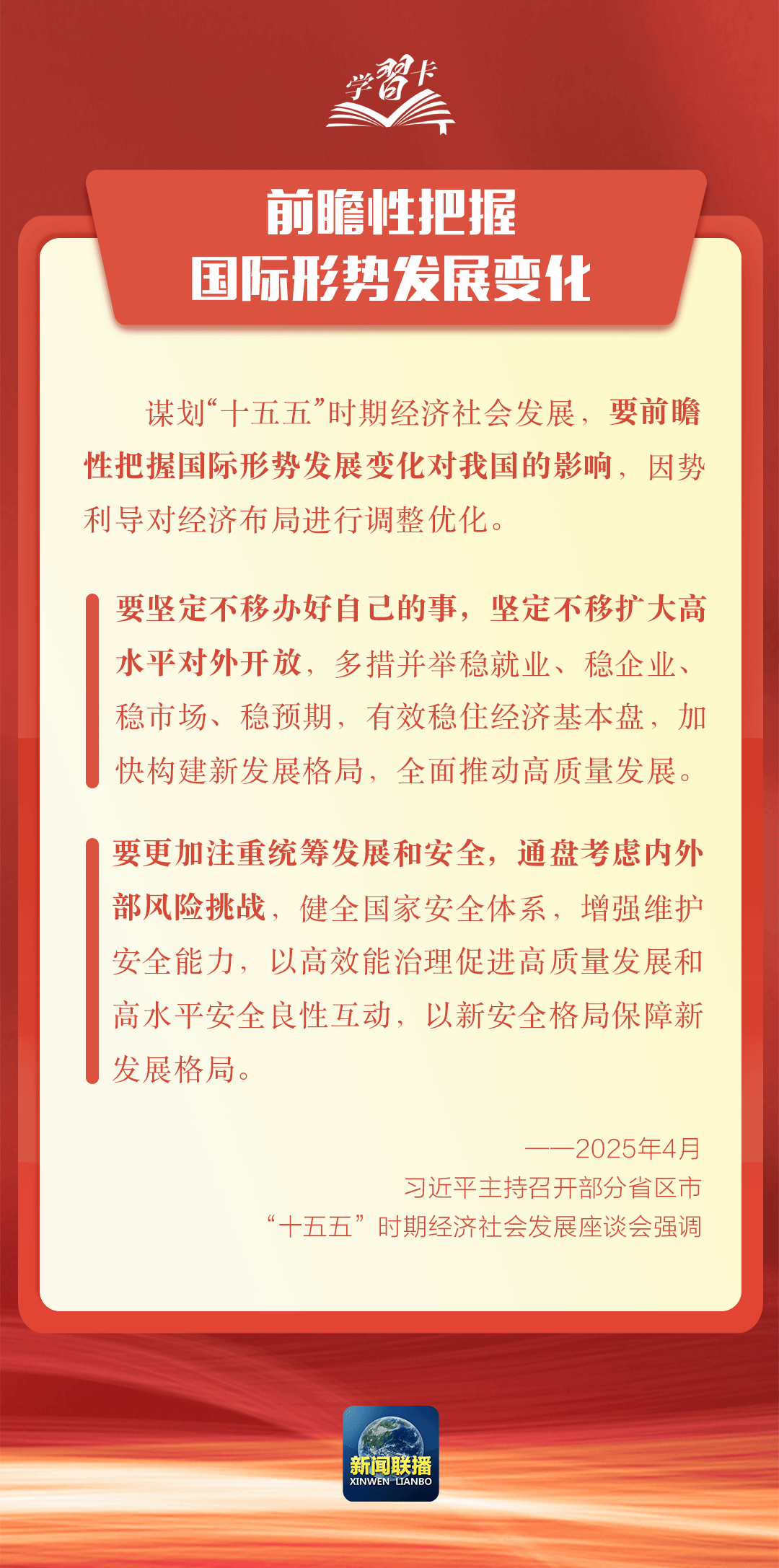 学習卡

前瞻性把握
国际形势发展变化

谋划“十五五”时期经济社会发展，要前瞻性把握国际形势发展变化对我国的影响，因势利导对经济布局进行调整优化。

要坚定不移办好自己的事，坚定不移扩大高水平对外开放，多措并举稳就业、稳企业、稳市场、稳预期，有效稳住经济基本盘，加快构建新发展格局，全面推动高质量发展。

要更加注重统筹发展和安全，通盘考虑内外部风险挑战，健全国家安全体系，增强维护安全能力，以高效能治理促进高质量发展和高水平安全良性互动，以新安全格局保障新发展格局。

——2025年4月
习近平主持召开部分省区市
“十五五”时期经济社会发展座谈会强调

新闻联播
XINWEN LIANBO